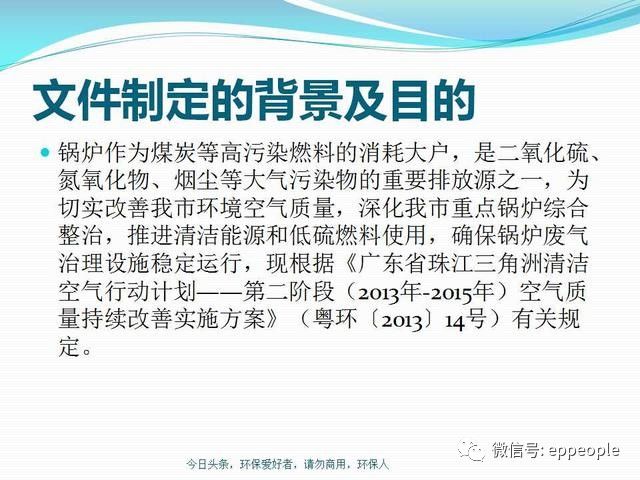 文件制定的背景及目的

• 锅炉作为煤炭等高污染燃料的消耗大户，是二氧化硫、氮氧化物、烟尘等大气污染物的重要排放源之一，为切实改善我市环境空气质量，深化我市重点锅炉综合整治，推进清洁能源和低硫燃料使用，确保锅炉废气治理设施稳定运行，现根据《广东省珠江三角洲清洁空气行动计划——第二阶段（2013年-2015年）空气质量持续改善实施方案》（粤环〔2013〕14号）有关规定。

今日头条，环保爱好者，请勿商用，环保人

微信号: eppeople